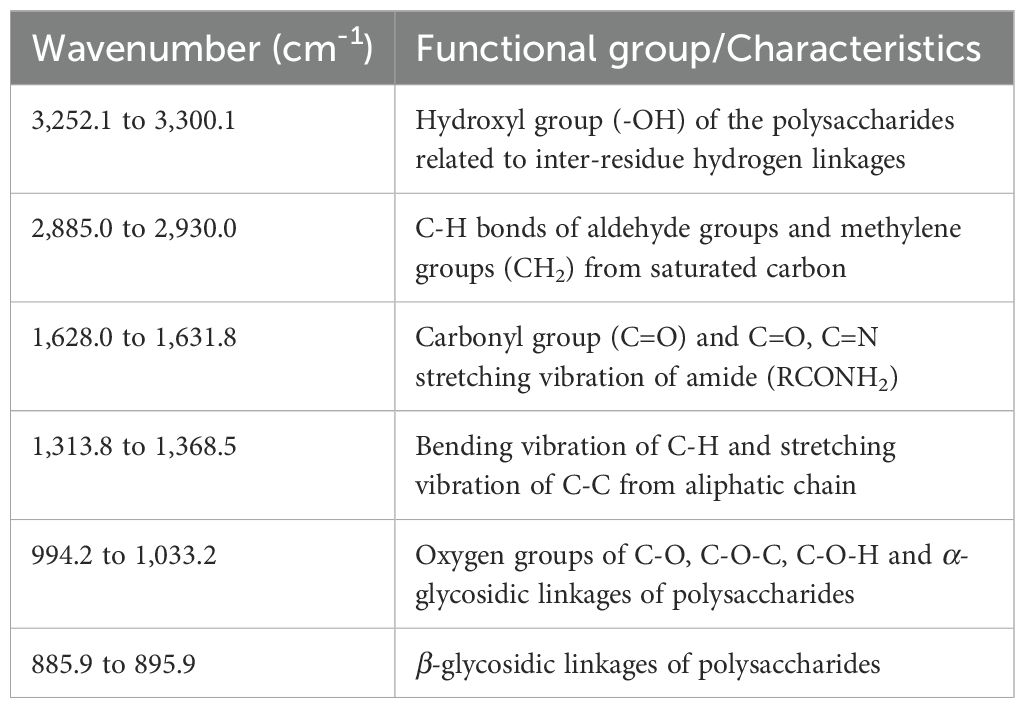 | Wavenumber ($cm^{-1}$) | Functional group/Characteristics |
|---|---|
| 3,252.1 to 3,300.1 | Hydroxyl group (-OH) of the polysaccharides related to inter-residue hydrogen linkages |
| 2,885.0 to 2,930.0 | C-H bonds of aldehyde groups and methylene groups ($CH_2$) from saturated carbon |
| 1,628.0 to 1,631.8 | Carbonyl group (C=O) and C=O, C=N stretching vibration of amide ($RCONH_2$) |
| 1,313.8 to 1,368.5 | Bending vibration of C-H and stretching vibration of C-C from aliphatic chain |
| 994.2 to 1,033.2 | Oxygen groups of C-O, C-O-C, C-O-H and $\alpha$-glycosidic linkages of polysaccharides |
| 885.9 to 895.9 | $\beta$-glycosidic linkages of polysaccharides |